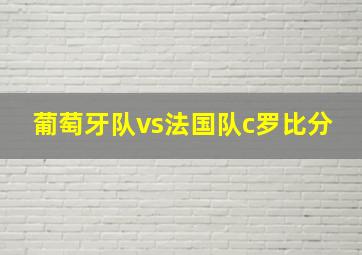 葡萄牙队vs法国队c罗比分